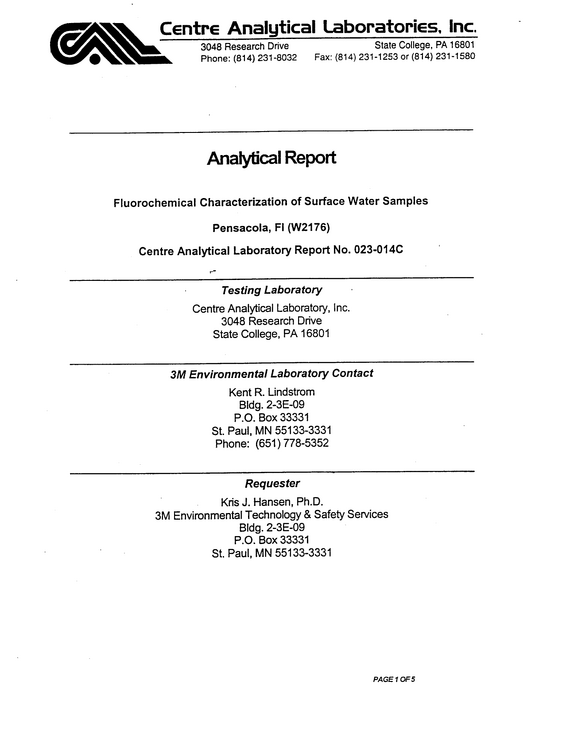 Centre Analytical Laboratories, Inc.
3048 Research Drive State College, PA 16801
Phone: (814) 231-8032 Fax: (814) 231-1253 or (814) 231-1580

Analytical Report

Fluorochemical Characterization of Surface Water Samples

Pensacola, Fl (W2176)

Centre Analytical Laboratory Report No. 023-014C

Testing Laboratory

Centre Analytical Laboratory, Inc.
3048 Research Drive
State College, PA 16801

3M Environmental Laboratory Contact

Kent R. Lindstrom
Bldg. 2-3E-09
P.O. Box 33331
St. Paul, MN 55133-3331
Phone: (651) 778-5352

Requester

Kris J. Hansen, Ph.D.
3M Environmental Technology & Safety Services
Bldg. 2-3E-09
P.O. Box 33331
St. Paul, MN 55133-3331

PAGE 1 OF 5